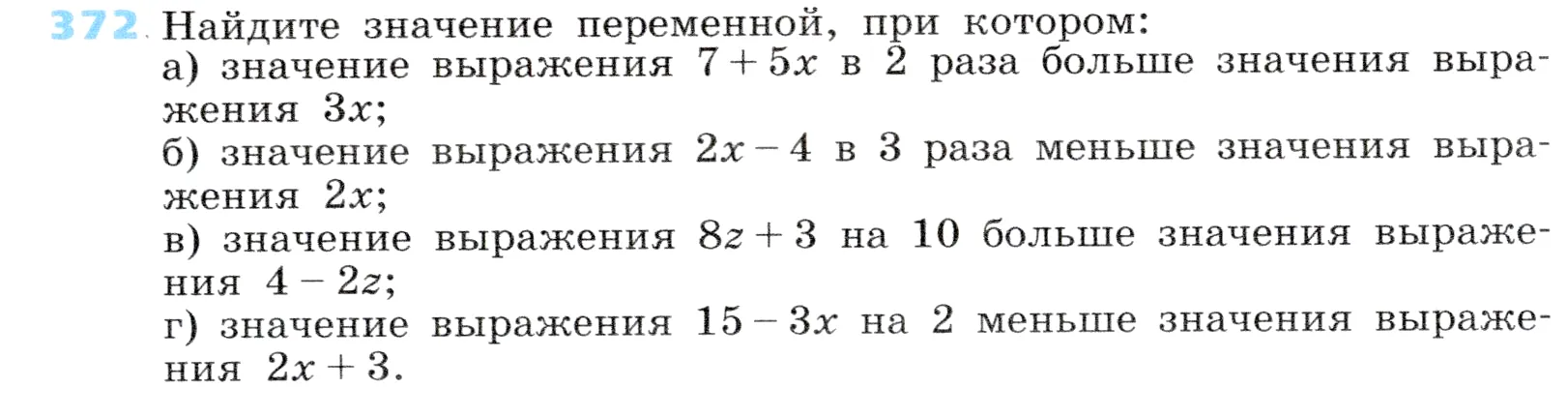 372. Найдите значение переменной, при котором:
а) значение выражения $7 + 5x$ в 2 раза больше значения выражения $3x$;
б) значение выражения $2x - 4$ в 3 раза меньше значения выражения $2x$;
в) значение выражения $8z + 3$ на 10 больше значения выражения $4 - 2z$;
г) значение выражения $15 - 3x$ на 2 меньше значения выражения $2x + 3$.